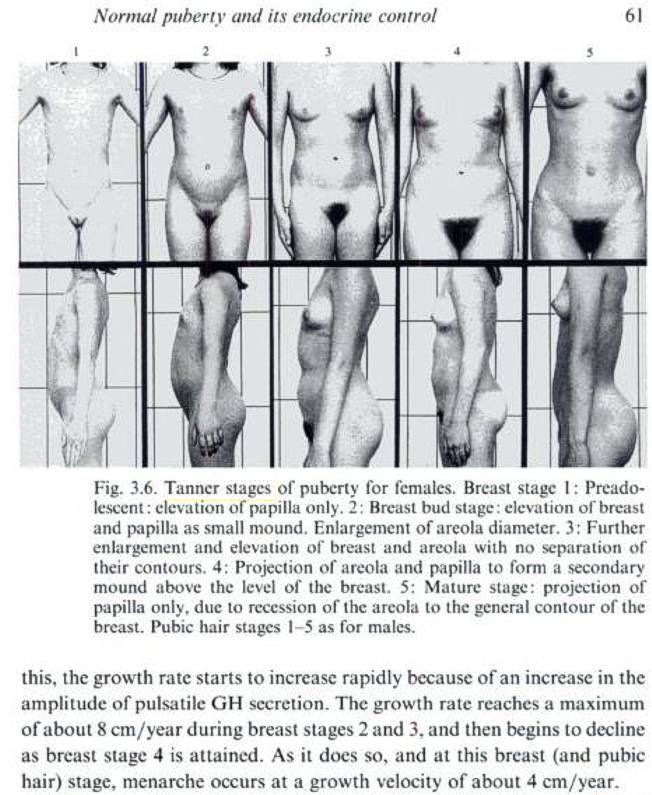 Normal puberty and its endocrine control 61

1 2 3 4 5

Fig. 3.6. Tanner stages of puberty for females. Breast stage 1: Preadolescent: elevation of papilla only. 2: Breast bud stage: elevation of breast and papilla as small mound. Enlargement of areola diameter. 3: Further enlargement and elevation of breast and areola with no separation of their contours. 4: Projection of areola and papilla to form a secondary mound above the level of the breast. 5: Mature stage: projection of papilla only, due to recession of the areola to the general contour of the breast. Pubic hair stages 1–5 as for males.

this, the growth rate starts to increase rapidly because of an increase in the amplitude of pulsatile GH secretion. The growth rate reaches a maximum of about 8 cm/year during breast stages 2 and 3, and then begins to decline as breast stage 4 is attained. As it does so, and at this breast (and pubic hair) stage, menarche occurs at a growth velocity of about 4 cm/year.